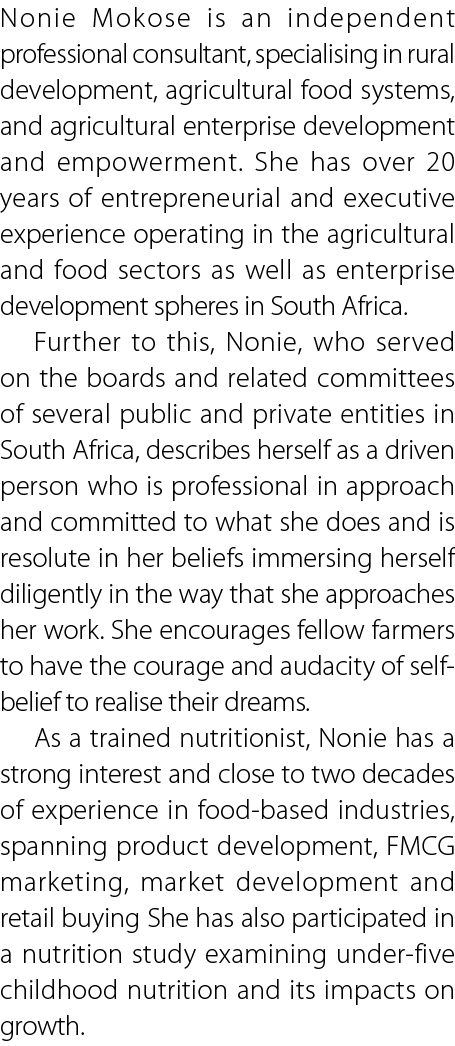 Nonie Mokose is an independent professional consultant, specialising in rural development, agricultural food systems, and agricultural enterprise development and empowerment. She has over 20 years of entrepreneurial and executive experience operating in the agricultural and food sectors as well as enterprise development spheres in South Africa.

Further to this, Nonie, who served on the boards and related committees of several public and private entities in South Africa, describes herself as a driven person who is professional in approach and committed to what she does and is resolute in her beliefs immersing herself diligently in the way that she approaches her work. She encourages fellow farmers to have the courage and audacity of self-belief to realise their dreams.

As a trained nutritionist, Nonie has a strong interest and close to two decades of experience in food-based industries, spanning product development, FMCG marketing, market development and retail buying She has also participated in a nutrition study examining under-five childhood nutrition and its impacts on growth.